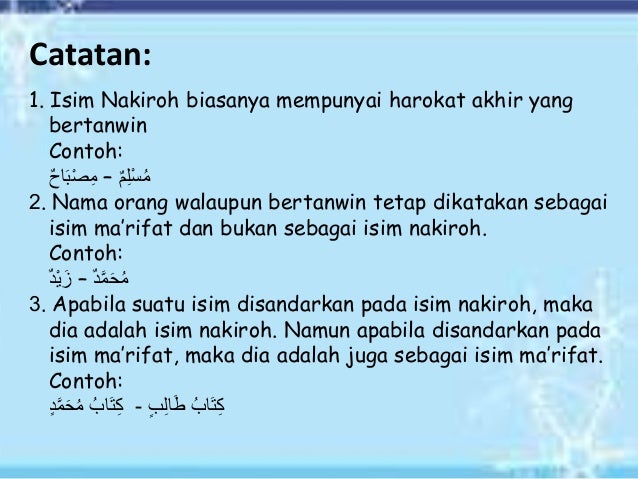 Catatan:

1. Isim Nakiroh biasanya mempunyai harokat akhir yang bertanwin
Contoh:
مُسْلِمٌ – مِصْبَاحٌ

2. Nama orang walaupun bertanwin tetap dikatakan sebagai isim ma'rifat dan bukan sebagai isim nakiroh.
Contoh:
مُحَمَّدٌ – زَيْدٌ

3. Apabila suatu isim disandarkan pada isim nakiroh, maka dia adalah isim nakiroh. Namun apabila disandarkan pada isim ma'rifat, maka dia adalah juga sebagai isim ma'rifat.
Contoh:
كِتَابُ طَالِبٍ - كِتَابُ مُحَمَّدٍ